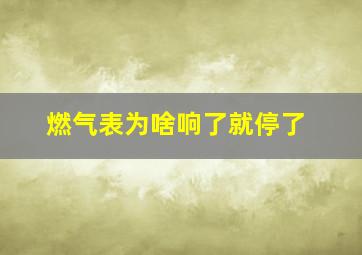 燃气表为啥响了就停了